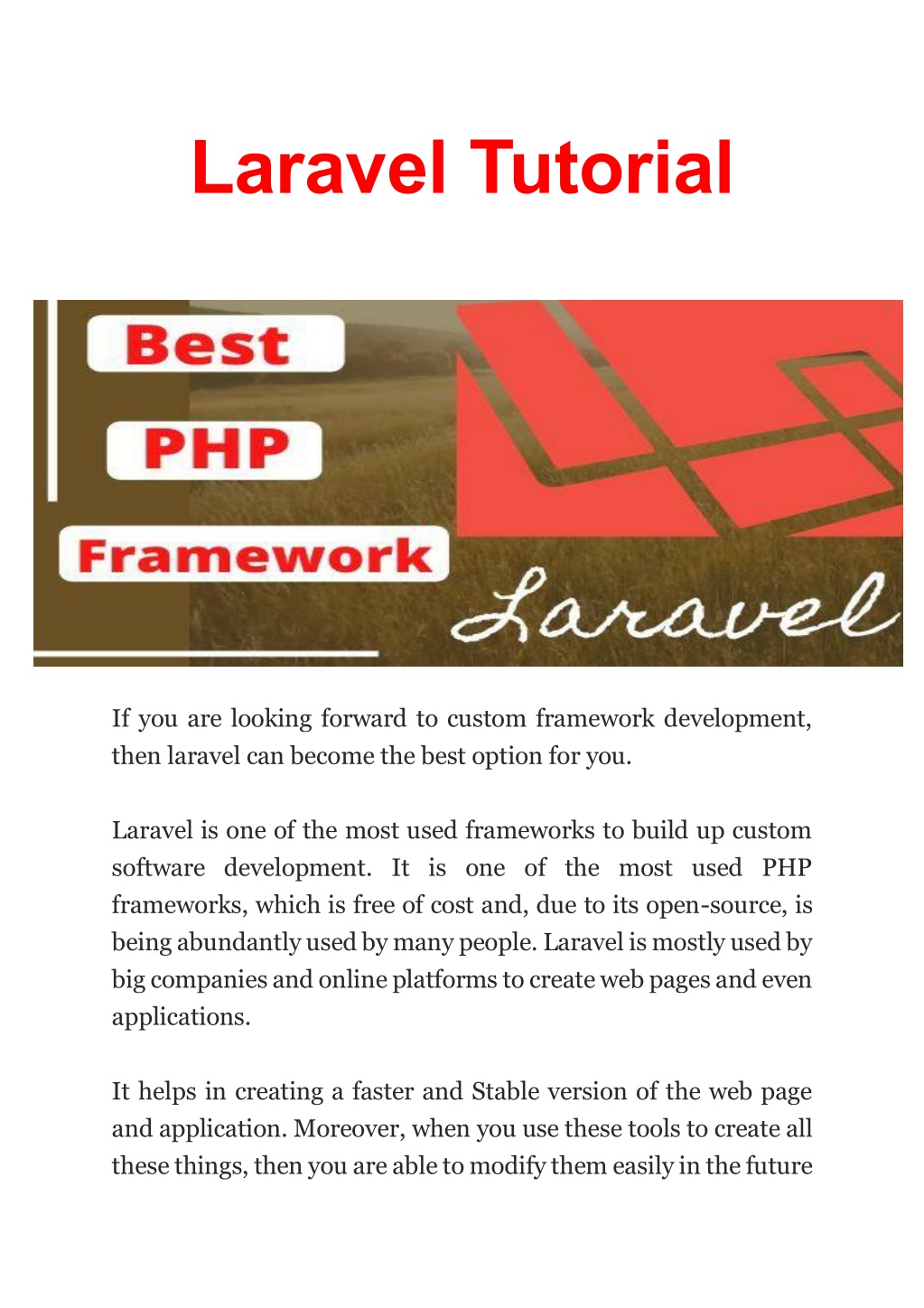 Laravel Tutorial

Best

PHP

Framework

Laravel

If you are looking forward to custom framework development, then laravel can become the best option for you.

Laravel is one of the most used frameworks to build up custom software development. It is one of the most used PHP frameworks, which is free of cost and, due to its open-source, is being abundantly used by many people. Laravel is mostly used by big companies and online platforms to create web pages and even applications.

It helps in creating a faster and Stable version of the web page and application. Moreover, when you use these tools to create all these things, then you are able to modify them easily in the future